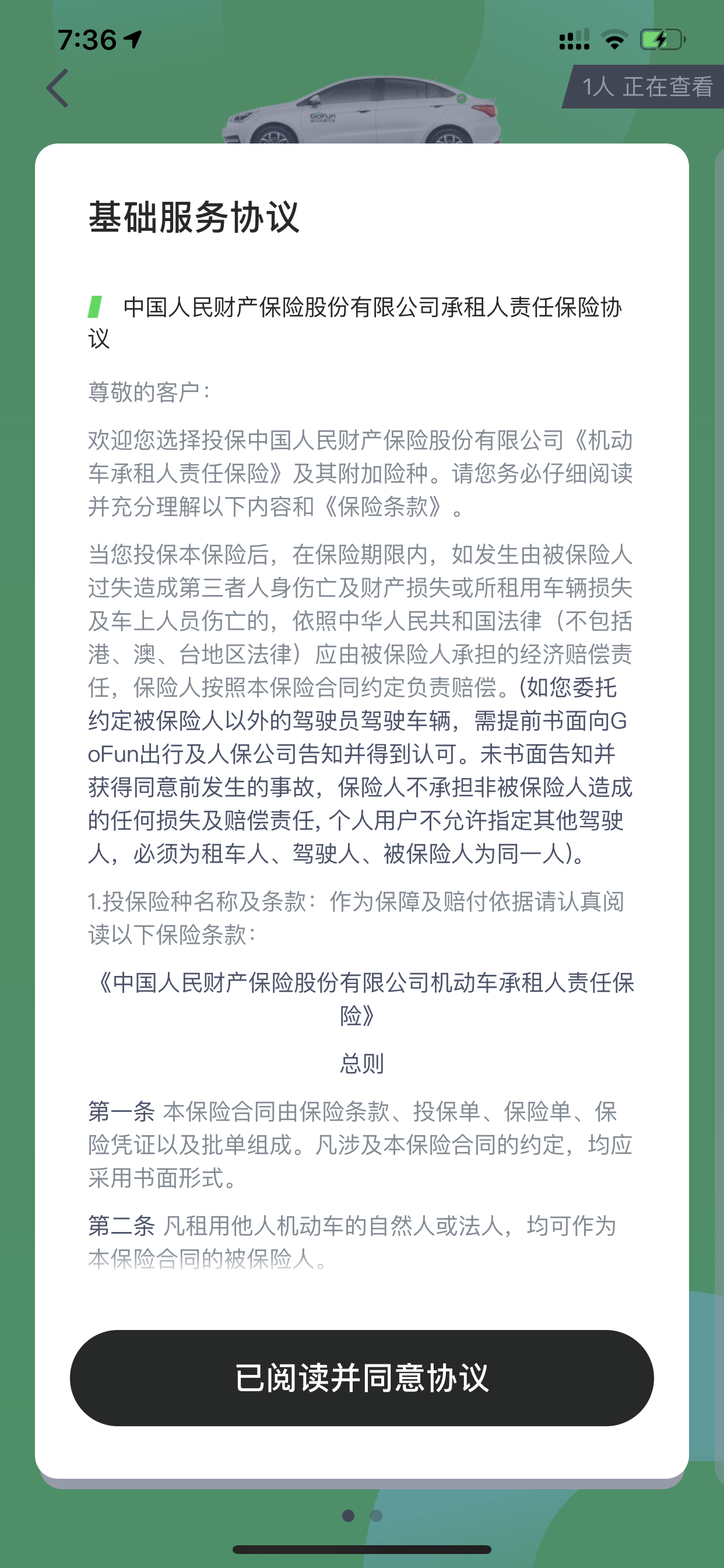 7:36

1人 正在查看

GoFun

基础服务协议

中国人民财产保险股份有限公司承租人责任保险协议

尊敬的客户：

欢迎您选择投保中国人民财产保险股份有限公司《机动车承租人责任保险》及其附加险种。请您务必仔细阅读并充分理解以下内容和《保险条款》。

当您投保本保险后，在保险期限内，如发生由被保险人过失造成第三者人身伤亡及财产损失或所租用车辆损失及车上人员伤亡的，依照中华人民共和国法律（不包括港、澳、台地区法律）应由被保险人承担的经济赔偿责任，保险人按照本保险合同约定负责赔偿。(如您委托约定被保险人以外的驾驶员驾驶车辆，需提前书面向GoFun出行及人保公司告知并得到认可。未书面告知并获得同意前发生的事故，保险人不承担非被保险人造成的任何损失及赔偿责任, 个人用户不允许指定其他驾驶人，必须为租车人、驾驶人、被保险人为同一人)。

1.投保险种名称及条款：作为保障及赔付依据请认真阅读以下保险条款：

《中国人民财产保险股份有限公司机动车承租人责任保险》

总则

第一条 本保险合同由保险条款、投保单、保险单、保险凭证以及批单组成。凡涉及本保险合同的约定，均应采用书面形式。

第二条 凡租用他人机动车的自然人或法人，均可作为本保险合同的被保险人。

已阅读并同意协议